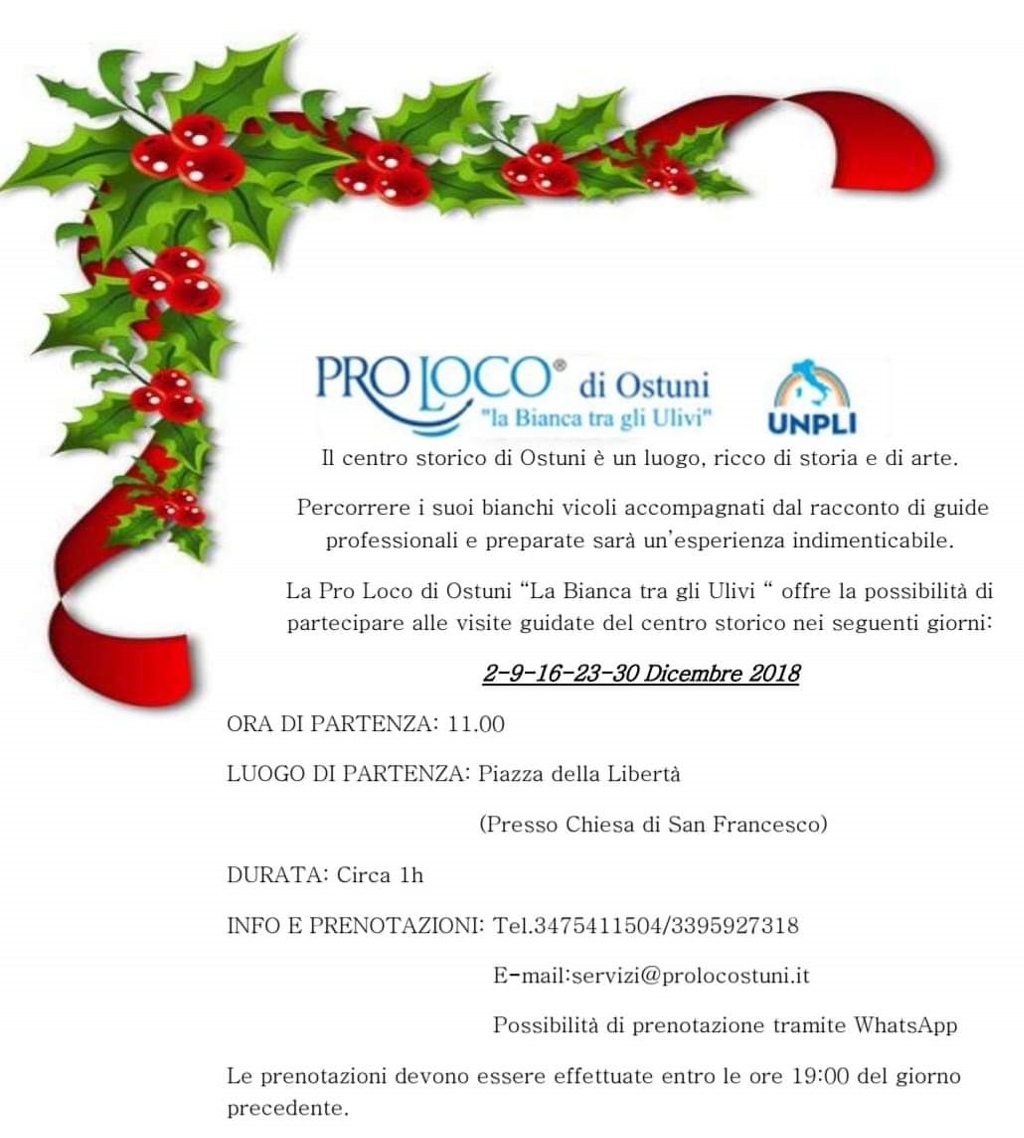 PRO LOCO® di Ostuni
"la Bianca tra gli Ulivi"

UNPLI

Il centro storico di Ostuni è un luogo, ricco di storia e di arte.

Percorrere i suoi bianchi vicoli accompagnati dal racconto di guide professionali e preparate sarà un'esperienza indimenticabile.

La Pro Loco di Ostuni "La Bianca tra gli Ulivi " offre la possibilità di partecipare alle visite guidate del centro storico nei seguenti giorni:

2-9-16-23-30 Dicembre 2018

ORA DI PARTENZA: 11.00

LUOGO DI PARTENZA: Piazza della Libertà

(Presso Chiesa di San Francesco)

DURATA: Circa 1h

INFO E PRENOTAZIONI: Tel.3475411504/3395927318

E-mail:servizi@prolocostuni.it

Possibilità di prenotazione tramite WhatsApp

Le prenotazioni devono essere effettuate entro le ore 19:00 del giorno precedente.